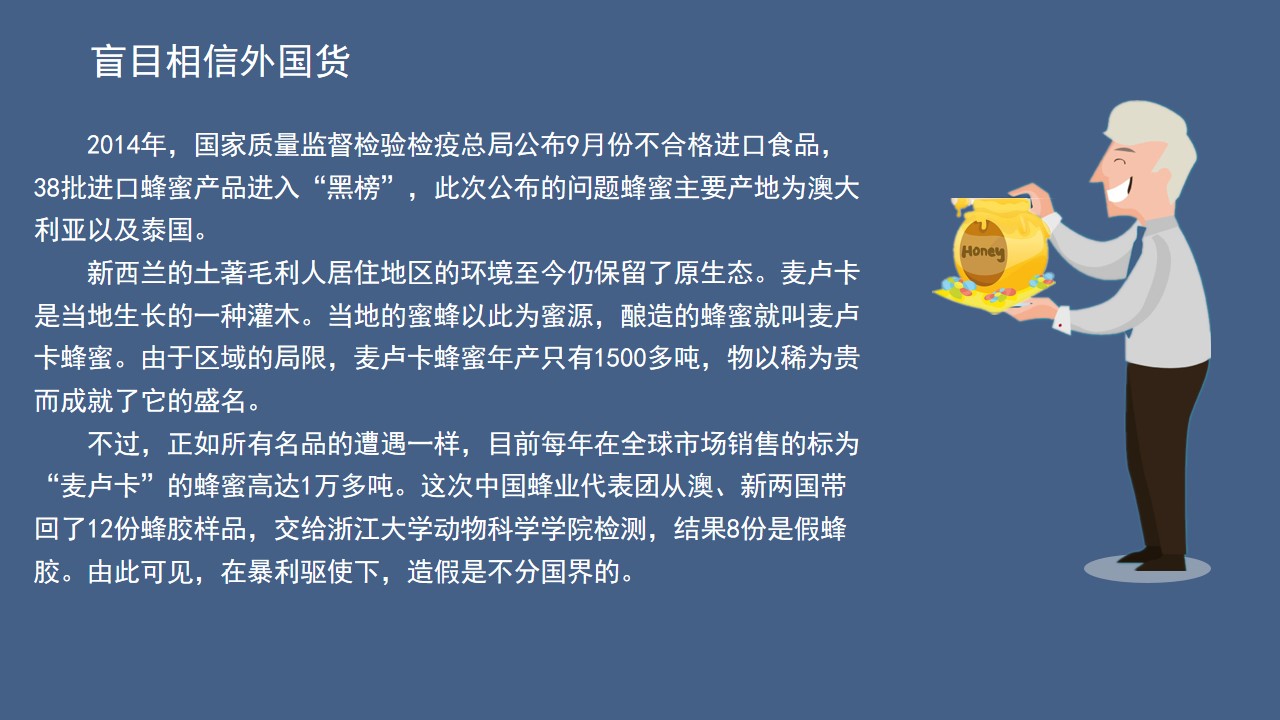 盲目相信外国货

2014年，国家质量监督检验检疫总局公布9月份不合格进口食品，38批进口蜂蜜产品进入“黑榜”，此次公布的问题蜂蜜主要产地为澳大利亚以及泰国。

新西兰的土著毛利人居住地区的环境至今仍保留了原生态。麦卢卡是当地生长的一种灌木。当地的蜜蜂以此为蜜源，酿造的蜂蜜就叫麦卢卡蜂蜜。由于区域的局限，麦卢卡蜂蜜年产只有1500多吨，物以稀为贵而成就了它的盛名。

不过，正如所有名品的遭遇一样，目前每年在全球市场销售的标为“麦卢卡”的蜂蜜高达1万多吨。这次中国蜂业代表团从澳、新两国带回了12份蜂胶样品，交给浙江大学动物科学学院检测，结果8份是假蜂胶。由此可见，在暴利驱使下，造假是不分国界的。

Honey